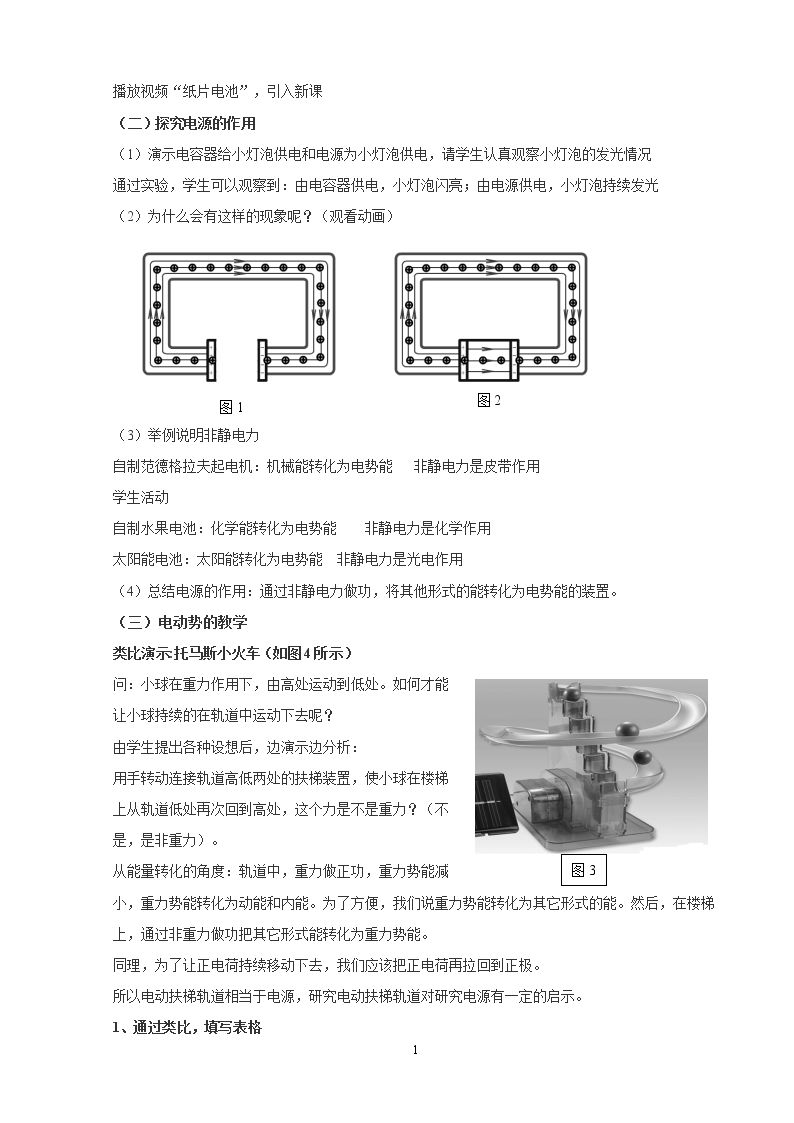 播放视频“纸片电池”，引入新课

（二）探究电源的作用

（1）演示电容器给小灯泡供电和电源为小灯泡供电，请学生认真观察小灯泡的发光情况

通过实验，学生可以观察到：由电容器供电，小灯泡闪亮；由电源供电，小灯泡持续发光

（2）为什么会有这样的现象呢？（观看动画）

图1

图2

（3）举例说明非静电力

自制范德格拉夫起电机：机械能转化为电势能 非静电力是皮带作用

学生活动

自制水果电池：化学能转化为电势能 非静电力是化学作用

太阳能电池：太阳能转化为电势能 非静电力是光电作用

（4）总结电源的作用：通过非静电力做功，将其他形式的能转化为电势能的装置。

（三）电动势的教学

类比演示托马斯小火车（如图4所示）

问：小球在重力作用下，由高处运动到低处。如何才能让小球持续的在轨道中运动下去呢？

由学生提出各种设想后，边演示边分析：

用手转动连接轨道高低两处的扶梯装置，使小球在楼梯上从轨道低处再次回到高处，这个力是不是重力？（不是，是非重力）。

从能量转化的角度：轨道中，重力做正功，重力势能减小，重力势能转化为动能和内能。为了方便，我们说重力势能转化为其它形式的能。然后，在楼梯上，通过非重力做功把其它形式能转化为重力势能。

图3

同理，为了让正电荷持续移动下去，我们应该把正电荷再拉回到正极。

所以电动扶梯轨道相当于电源，研究电动扶梯轨道对研究电源有一定的启示。

1、通过类比，填写表格

1